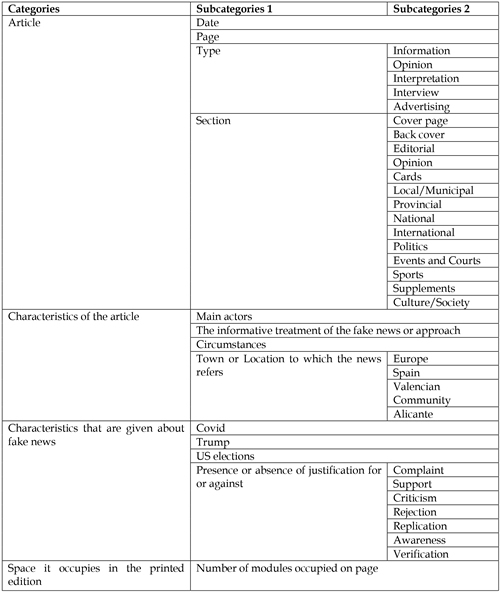 | Categories | Subcategories 1 | Subcategories 2 |
|---|---|---|
| Article | Date | |
| | Page | |
| | Type | Information |
| | | Opinion |
| | | Interpretation |
| | | Interview |
| | | Advertising |
| | Section | Cover page |
| | | Back cover |
| | | Editorial |
| | | Opinion |
| | | Cards |
| | | Local/Municipal |
| | | Provincial |
| | | National |
| | | International |
| | | Politics |
| | | Events and Courts |
| | | Sports |
| | | Supplements |
| | | Culture/Society |
| Characteristics of the article | Main actors | |
| | The informative treatment of the fake news or approach | |
| | Circumstances | |
| | Town or Location to which the news refers | Europe |
| | | Spain |
| | | Valencian Community |
| | | Alicante |
| Characteristics that are given about fake news | Covid | |
| | Trump | |
| | US elections | |
| | Presence or absence of justification for or against | Complaint |
| | | Support |
| | | Criticism |
| | | Rejection |
| | | Replication |
| | | Awareness |
| | | Verification |
| Space it occupies in the printed edition | Number of modules occupied on page | |